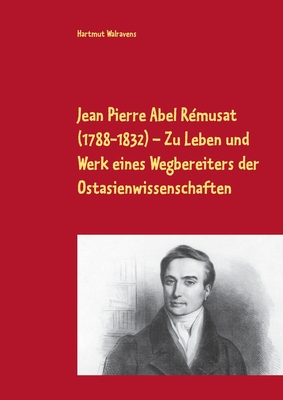 Hartmut Walravens

Jean Pierre Abel Rémusat (1788–1832) – Zu Leben und Werk eines Wegbereiters der Ostasienwissenschaften